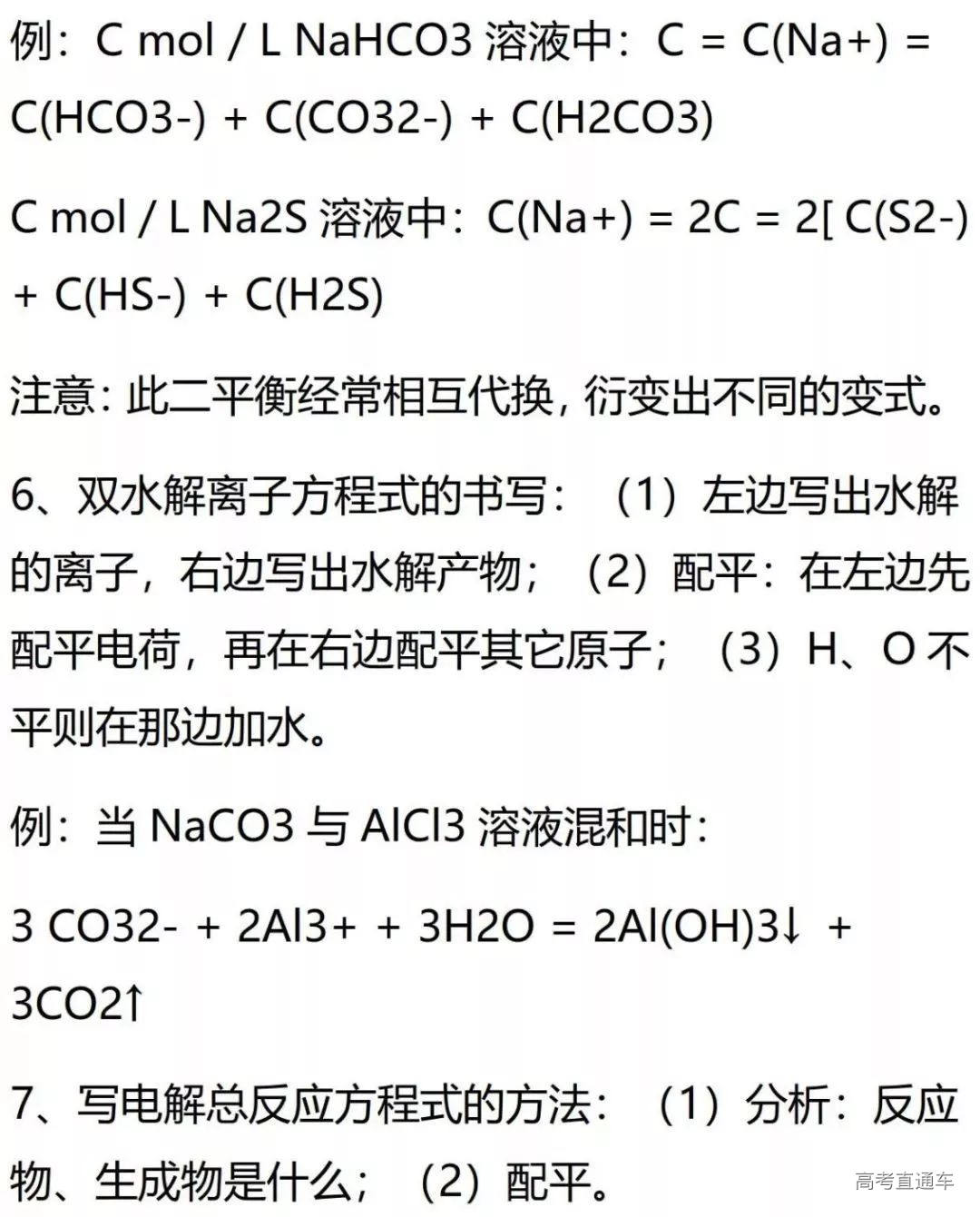 例：C mol / L NaHCO3 溶液中：C = C(Na+) = C(HCO3-) + C(CO32-) + C(H2CO3)

C mol / L Na2S 溶液中：C(Na+) = 2C = 2[ C(S2-) + C(HS-) + C(H2S)

注意：此二平衡经常相互代换，衍变出不同的变式。

6、双水解离子方程式的书写：（1）左边写出水解的离子，右边写出水解产物；（2）配平：在左边先配平电荷，再在右边配平其它原子；（3）H、O 不平则在那边加水。

例：当 NaCO3 与 AlCl3 溶液混和时：

3 CO32- + 2Al3+ + 3H2O = 2Al(OH)3↓ + 3CO2↑

7、写电解总反应方程式的方法：（1）分析：反应物、生成物是什么；（2）配平。

高考直通车